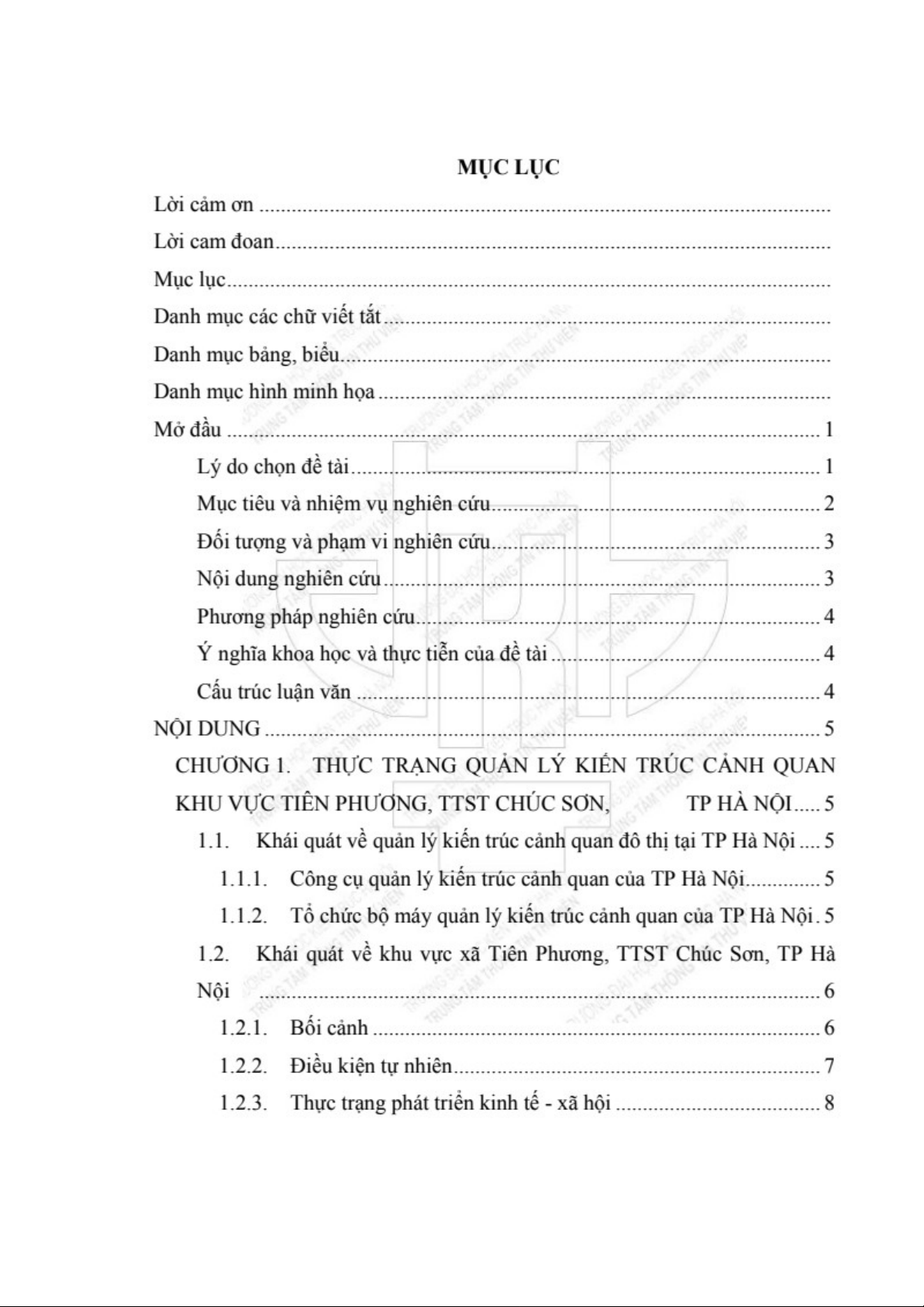 MỤC LỤC

Lời cảm ơn

Lời cam đoan

Mục lục

Danh mục các chữ viết tắt

Danh mục bảng, biểu

Danh mục hình minh họa

Mở đầu 1

Lý do chọn đề tài 1

Mục tiêu và nhiệm vụ nghiên cứu 2

Đối tượng và phạm vi nghiên cứu 3

Nội dung nghiên cứu 3

Phương pháp nghiên cứu 4

Ý nghĩa khoa học và thực tiễn của đề tài 4

Cấu trúc luận văn 4

NỘI DUNG 5

CHƯƠNG 1. THỰC TRẠNG QUẢN LÝ KIẾN TRÚC CẢNH QUAN KHU VỰC TIÊN PHƯƠNG, TTST CHÚC SƠN, TP HÀ NỘI 5

1.1. Khái quát về quản lý kiến trúc cảnh quan đô thị tại TP Hà Nội 5

1.1.1. Công cụ quản lý kiến trúc cảnh quan của TP Hà Nội 5

1.1.2. Tổ chức bộ máy quản lý kiến trúc cảnh quan của TP Hà Nội 5

1.2. Khái quát về khu vực xã Tiên Phương, TTST Chúc Sơn, TP Hà Nội 6

1.2.1. Bối cảnh 6

1.2.2. Điều kiện tự nhiên 7

1.2.3. Thực trạng phát triển kinh tế - xã hội 8

TRƯỜNG ĐẠI HỌC KIẾN TRÚC HÀ NỘI
TRUNG TÂM THÔNG TIN THƯ VIỆN